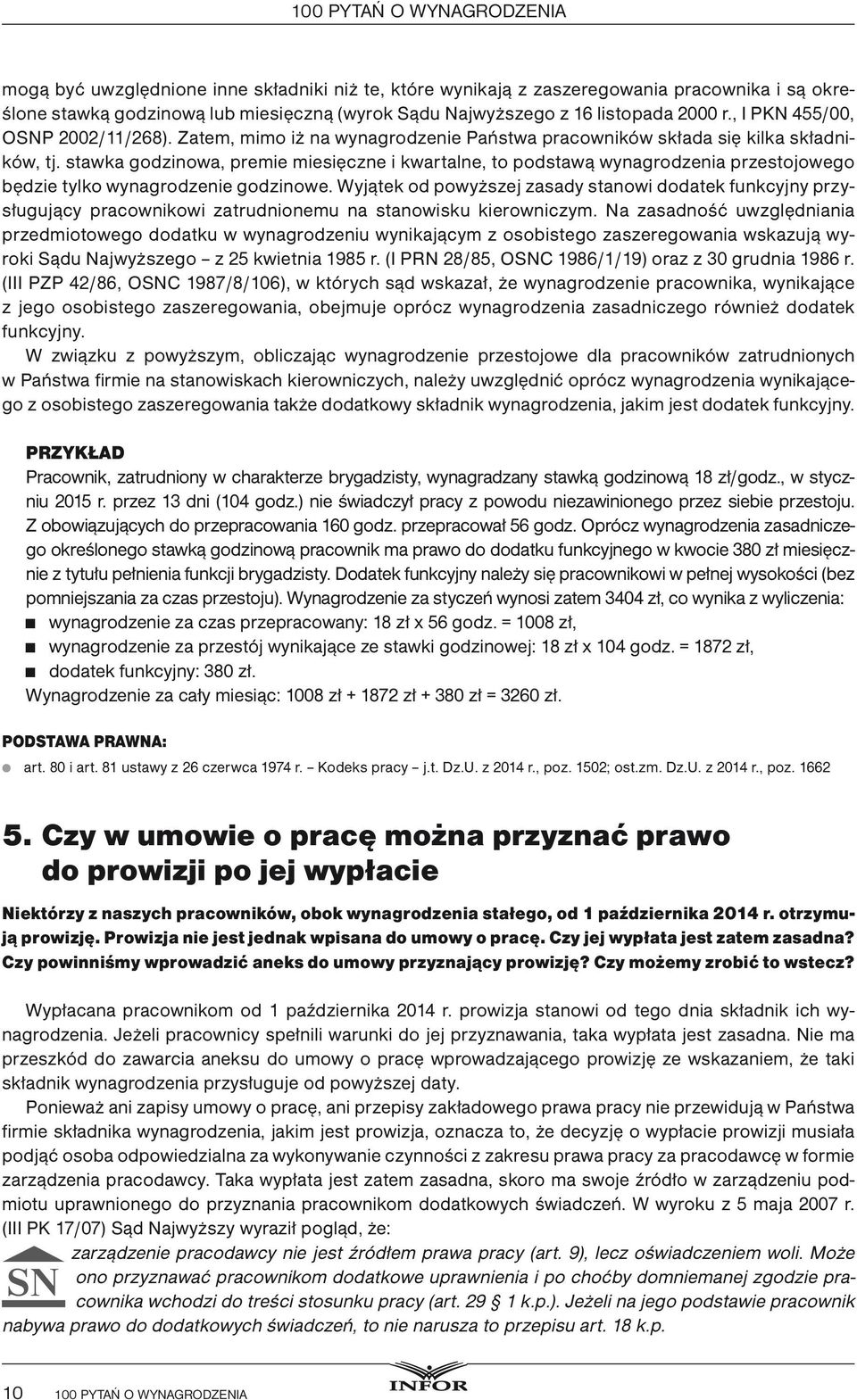 100 PYTAŃ O WYNAGRODZENIA

mogą być uwzględnione inne składniki niż te, które wynikają z zaszeregowania pracownika i są określone stawką godzinową lub miesięczną (wyrok Sądu Najwyższego z 16 listopada 2000 r., I PKN 455/00, OSNP 2002/11/268). Zatem, mimo iż na wynagrodzenie Państwa pracowników składa się kilka składników, tj. stawka godzinowa, premie miesięczne i kwartalne, to podstawą wynagrodzenia przestojowego będzie tylko wynagrodzenie godzinowe. Wyjątek od powyższej zasady stanowi dodatek funkcyjny przysługujący pracownikowi zatrudnionemu na stanowisku kierowniczym. Na zasadność uwzględniania przedmiotowego dodatku w wynagrodzeniu wynikającym z osobistego zaszeregowania wskazują wyroki Sądu Najwyższego – z 25 kwietnia 1985 r. (I PRN 28/85, OSNC 1986/1/19) oraz z 30 grudnia 1986 r. (III PZP 42/86, OSNC 1987/8/106), w których sąd wskazał, że wynagrodzenie pracownika, wynikające z jego osobistego zaszeregowania, obejmuje oprócz wynagrodzenia zasadniczego również dodatek funkcyjny.

W związku z powyższym, obliczając wynagrodzenie przestojowe dla pracowników zatrudnionych w Państwa firmie na stanowiskach kierowniczych, należy uwzględnić oprócz wynagrodzenia wynikającego z osobistego zaszeregowania także dodatkowy składnik wynagrodzenia, jakim jest dodatek funkcyjny.

PRZYKŁAD
Pracownik, zatrudniony w charakterze brygadzisty, wynagradzany stawką godzinową 18 zł/godz., w styczniu 2015 r. przez 13 dni (104 godz.) nie świadczył pracy z powodu niezawinionego przez siebie przestoju. Z obowiązujących do przepracowania 160 godz. przepracował 56 godz. Oprócz wynagrodzenia zasadniczego określonego stawką godzinową pracownik ma prawo do dodatku funkcyjnego w kwocie 380 zł miesięcznie z tytułu pełnienia funkcji brygadzisty. Dodatek funkcyjny należy się pracownikowi w pełnej wysokości (bez pomniejszania za czas przestoju). Wynagrodzenie za styczeń wynosi zatem 3404 zł, co wynika z wyliczenia:
■ wynagrodzenie za czas przepracowany: 18 zł x 56 godz. = 1008 zł,
■ wynagrodzenie za przestój wynikające ze stawki godzinowej: 18 zł x 104 godz. = 1872 zł,
■ dodatek funkcyjny: 380 zł.
Wynagrodzenie za cały miesiąc: 1008 zł + 1872 zł + 380 zł = 3260 zł.

PODSTAWA PRAWNA:
● art. 80 i art. 81 ustawy z 26 czerwca 1974 r. – Kodeks pracy – j.t. Dz.U. z 2014 r., poz. 1502; ost.zm. Dz.U. z 2014 r., poz. 1662

5. Czy w umowie o pracę można przyznać prawo do prowizji po jej wypłacie

Niektórzy z naszych pracowników, obok wynagrodzenia stałego, od 1 października 2014 r. otrzymują prowizję. Prowizja nie jest jednak wpisana do umowy o pracę. Czy jej wypłata jest zatem zasadna? Czy powinniśmy wprowadzić aneks do umowy przyznający prowizję? Czy możemy zrobić to wstecz?

Wypłacana pracownikom od 1 października 2014 r. prowizja stanowi od tego dnia składnik ich wynagrodzenia. Jeżeli pracownicy spełnili warunki do jej przyznawania, taka wypłata jest zasadna. Nie ma przeszkód do zawarcia aneksu do umowy o pracę wprowadzającego prowizję ze wskazaniem, że taki składnik wynagrodzenia przysługuje od powyższej daty.

Ponieważ ani zapisy umowy o pracę, ani przepisy zakładowego prawa pracy nie przewidują w Państwa firmie składnika wynagrodzenia, jakim jest prowizja, oznacza to, że decyzję o wypłacie prowizji musiała podjąć osoba odpowiedzialna za wykonywanie czynności z zakresu prawa pracy za pracodawcę w formie zarządzenia pracodawcy. Taka wypłata jest zatem zasadna, skoro ma swoje źródło w zarządzeniu podmiotu uprawnionego do przyznania pracownikom dodatkowych świadczeń. W wyroku z 5 maja 2007 r. (III PK 17/07) Sąd Najwyższy wyraził pogląd, że:

SN
zarządzenie pracodawcy nie jest źródłem prawa pracy (art. 9), lecz oświadczeniem woli. Może ono przyznawać pracownikom dodatkowe uprawnienia i po choćby domniemanej zgodzie pracownika wchodzi do treści stosunku pracy (art. 29 1 k.p.). Jeżeli na jego podstawie pracownik nabywa prawo do dodatkowych świadczeń, to nie narusza to przepisu art. 18 k.p.

10 100 PYTAŃ O WYNAGRODZENIA
INFOR